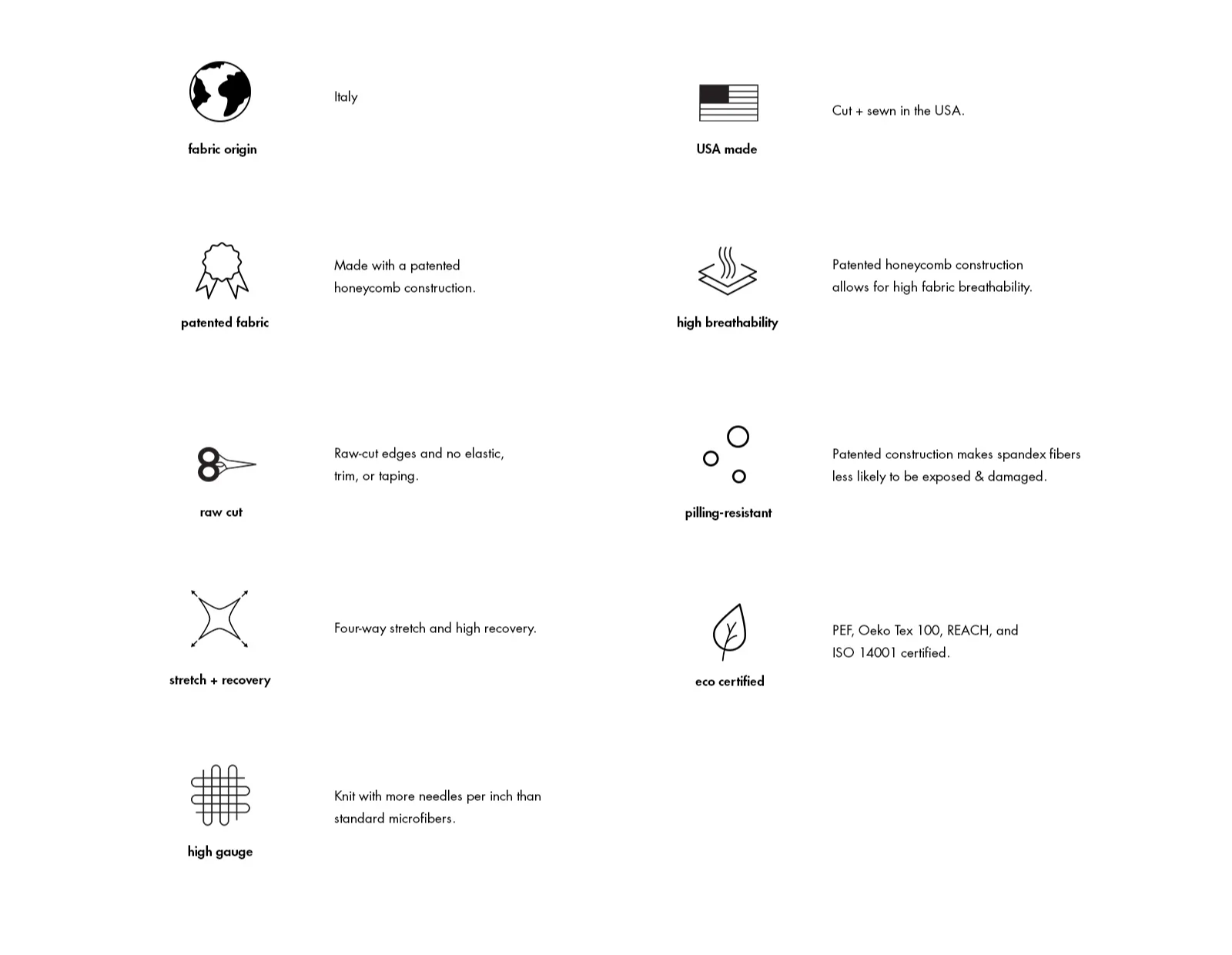 fabric origin

Italy

patented fabric

Made with a patented honeycomb construction.

raw cut

Raw-cut edges and no elastic, trim, or taping.

stretch + recovery

Four-way stretch and high recovery.

high gauge

Knit with more needles per inch than standard microfibers.

USA made

Cut + sewn in the USA.

high breathability

Patented honeycomb construction allows for high fabric breathability.

pilling-resistant

Patented construction makes spandex fibers less likely to be exposed & damaged.

eco certified

PEF, Oeko Tex 100, REACH, and ISO 14001 certified.